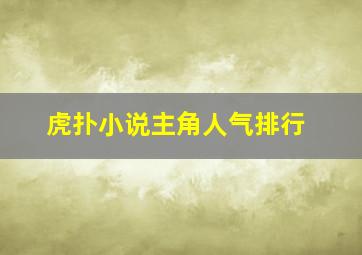 虎扑小说主角人气排行